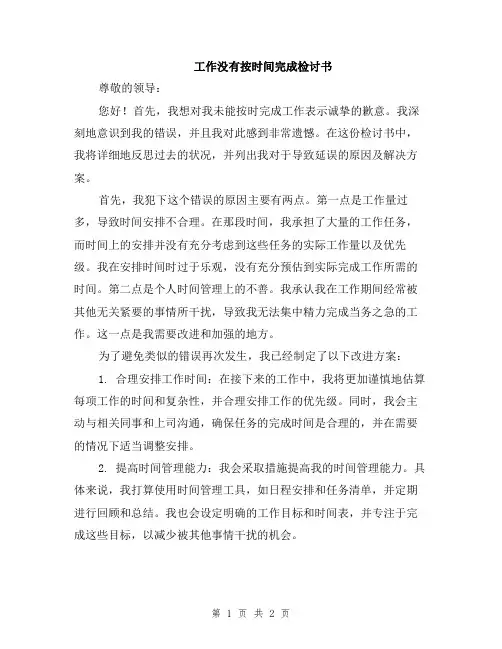 工作没有按时间完成检讨书

尊敬的领导：

您好！首先，我想对我未能按时完成工作表示诚挚的歉意。我深刻地意识到我的错误，并且我对此感到非常遗憾。在这份检讨书中，我将详细地反思过去的状况，并列出我对于导致延误的原因及解决方案。

首先，我犯下这个错误的原因主要有两点。第一点是工作量过多，导致时间安排不合理。在那段时间，我承担了大量的工作任务，而时间上的安排并没有充分考虑到这些任务的实际工作量以及优先级。我在安排时间时过于乐观，没有充分预估到实际完成工作所需的时间。第二点是个人时间管理上的不善。我承认我在工作期间经常被其他无关紧要的事情所干扰，导致我无法集中精力完成当务之急的工作。这一点是我需要改进和加强的地方。

为了避免类似的错误再次发生，我已经制定了以下改进方案：

1. 合理安排工作时间：在接下来的工作中，我将更加谨慎地估算每项工作的时间和复杂性，并合理安排工作的优先级。同时，我会主动与相关同事和上司沟通，确保任务的完成时间是合理的，并在需要的情况下适当调整安排。

2. 提高时间管理能力：我会采取措施提高我的时间管理能力。具体来说，我打算使用时间管理工具，如日程安排和任务清单，并定期进行回顾和总结。我也会设定明确的工作目标和时间表，并专注于完成这些目标，以减少被其他事情干扰的机会。

第 1 页 共 2 页